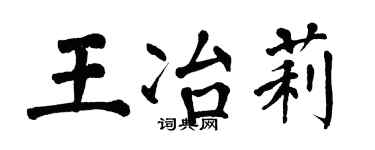 王冶莉
词典网